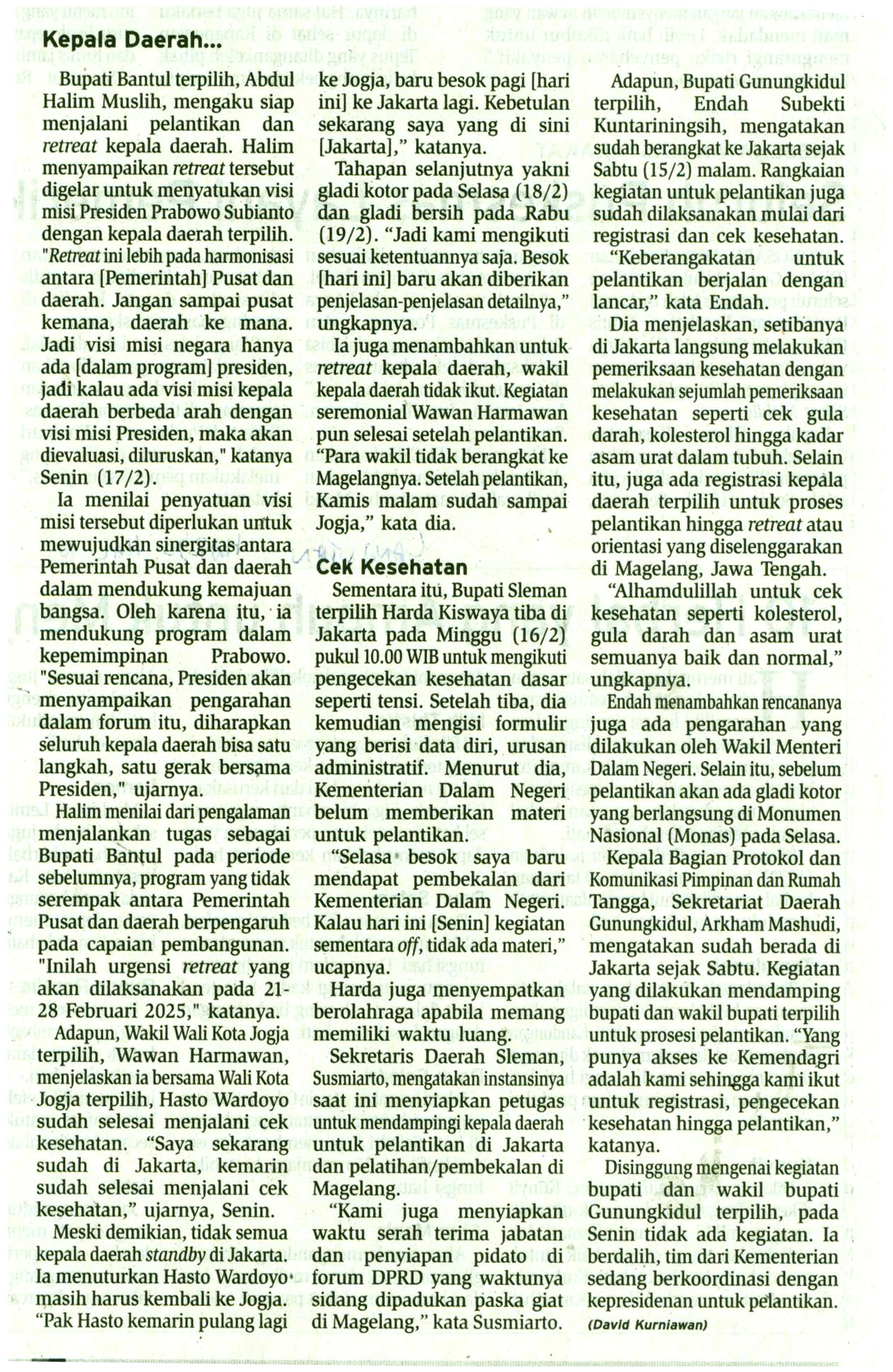 Kepala Daerah...

Bupati Bantul terpilih, Abdul Halim Muslih, mengaku siap menjalani pelantikan dan retreat kepala daerah. Halim menyampaikan retreat tersebut digelar untuk menyatukan visi misi Presiden Prabowo Subianto dengan kepala daerah terpilih. "Retreat ini lebih pada harmonisasi antara [Pemerintah] Pusat dan daerah. Jangan sampai pusat kemana, daerah ke mana. Jadi visi misi negara hanya ada [dalam program] presiden, jadi kalau ada visi misi kepala daerah berbeda arah dengan visi misi Presiden, maka akan dievaluasi, diluruskan," katanya Senin (17/2).

Ia menilai penyatuan visi misi tersebut diperlukan untuk mewujudkan sinergitas antara Pemerintah Pusat dan daerah dalam mendukung kemajuan bangsa. Oleh karena itu, ia mendukung program dalam kepemimpinan Prabowo. "Sesuai rencana, Presiden akan menyampaikan pengarahan dalam forum itu, diharapkan seluruh kepala daerah bisa satu langkah, satu gerak bersama Presiden," ujarnya.

Halim menilai dari pengalaman menjalankan tugas sebagai Bupati Bantul pada periode sebelumnya, program yang tidak serempak antara Pemerintah Pusat dan daerah berpengaruh pada capaian pembangunan. "Inilah urgensi retreat yang akan dilaksanakan pada 21-28 Februari 2025," katanya.

Adapun, Wakil Wali Kota Jogja terpilih, Wawan Harmawan, menjelaskan ia bersama Wali Kota Jogja terpilih, Hasto Wardoyo sudah selesai menjalani cek kesehatan. "Saya sekarang sudah di Jakarta, kemarin sudah selesai menjalani cek kesehatan," ujarnya, Senin.

Meski demikian, tidak semua kepala daerah standby di Jakarta. Ia menuturkan Hasto Wardoyo masih harus kembali ke Jogja. "Pak Hasto kemarin pulang lagi ke Jogja, baru besok pagi [hari ini] ke Jakarta lagi. Kebetulan sekarang saya yang di sini [Jakarta]," katanya.

Tahapan selanjutnya yakni gladi kotor pada Selasa (18/2) dan gladi bersih pada Rabu (19/2). "Jadi kami mengikuti sesuai ketentuannya saja. Besok [hari ini] baru akan diberikan penjelasan-penjelasan detailnya," ungkapnya.

Ia juga menambahkan untuk retreat kepala daerah, wakil kepala daerah tidak ikut. Kegiatan seremonial Wawan Harmawan pun selesai setelah pelantikan. "Para wakil tidak berangkat ke Magelangnya. Setelah pelantikan, Kamis malam sudah sampai Jogja," kata dia.

Cek Kesehatan

Sementara itu, Bupati Sleman terpilih Harda Kiswaya tiba di Jakarta pada Minggu (16/2) pukul 10.00 WIB untuk mengikuti pengecekan kesehatan dasar seperti tensi. Setelah tiba, dia kemudian mengisi formulir yang berisi data diri, urusan administratif. Menurut dia, Kementerian Dalam Negeri belum memberikan materi untuk pelantikan.

"Selasa besok saya baru mendapat pembekalan dari Kementerian Dalam Negeri. Kalau hari ini [Senin] kegiatan sementara off, tidak ada materi," ucapnya.

Harda juga menyempatkan berolahraga apabila memang memiliki waktu luang.

Sekretaris Daerah Sleman, Susmiarto, mengatakan instansinya saat ini menyiapkan petugas untuk mendampingi kepala daerah untuk pelantikan di Jakarta dan pelatihan/pembekalan di Magelang.

"Kami juga menyiapkan waktu serah terima jabatan dan penyiapan pidato di forum DPRD yang waktunya sidang dipadukan paska giat di Magelang," kata Susmiarto.

Adapun, Bupati Gunungkidul terpilih, Endah Subekti Kuntariningsih, mengatakan sudah berangkat ke Jakarta sejak Sabtu (15/2) malam. Rangkaian kegiatan untuk pelantikan juga sudah dilaksanakan mulai dari registrasi dan cek kesehatan.

"Keberangakatan untuk pelantikan berjalan dengan lancar," kata Endah.

Dia menjelaskan, setibanya di Jakarta langsung melakukan pemeriksaan kesehatan dengan melakukan sejumlah pemeriksaan kesehatan seperti cek gula darah, kolesterol hingga kadar asam urat dalam tubuh. Selain itu, juga ada registrasi kepala daerah terpilih untuk proses pelantikan hingga retreat atau orientasi yang diselenggarakan di Magelang, Jawa Tengah.

"Alhamdulillah untuk cek kesehatan seperti kolesterol, gula darah dan asam urat semuanya baik dan normal," ungkapnya.

Endah menambahkan rencananya juga ada pengarahan yang dilakukan oleh Wakil Menteri Dalam Negeri. Selain itu, sebelum pelantikan akan ada gladi kotor yang berlangsung di Monumen Nasional (Monas) pada Selasa.

Kepala Bagian Protokol dan Komunikasi Pimpinan dan Rumah Tangga, Sekretariat Daerah Gunungkidul, Arkham Mashudi, mengatakan sudah berada di Jakarta sejak Sabtu. Kegiatan yang dilakukan mendamping bupati dan wakil bupati terpilih untuk prosesi pelantikan. "Yang punya akses ke Kemendagri adalah kami sehingga kami ikut untuk registrasi, pengecekan kesehatan hingga pelantikan," katanya.

Disinggung mengenai kegiatan bupati dan wakil bupati Gunungkidul terpilih, pada Senin tidak ada kegiatan. Ia berdalih, tim dari Kementerian sedang berkoordinasi dengan kepresidenan untuk pelantikan.

(David Kurniawan)